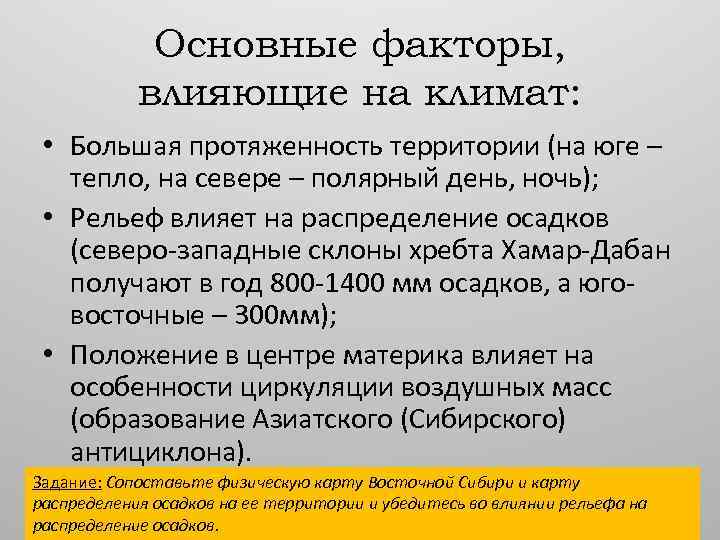 Основные факторы, влияющие на климат:

• Большая протяженность территории (на юге – тепло, на севере – полярный день, ночь);
• Рельеф влияет на распределение осадков (северо-западные склоны хребта Хамар-Дабан получают в год 800-1400 мм осадков, а юго-восточные – 300мм);
• Положение в центре материка влияет на особенности циркуляции воздушных масс (образование Азиатского (Сибирского) антициклона).

Задание: Сопоставьте физическую карту Восточной Сибири и карту распределения осадков на ее территории и убедитесь во влиянии рельефа на распределение осадков.